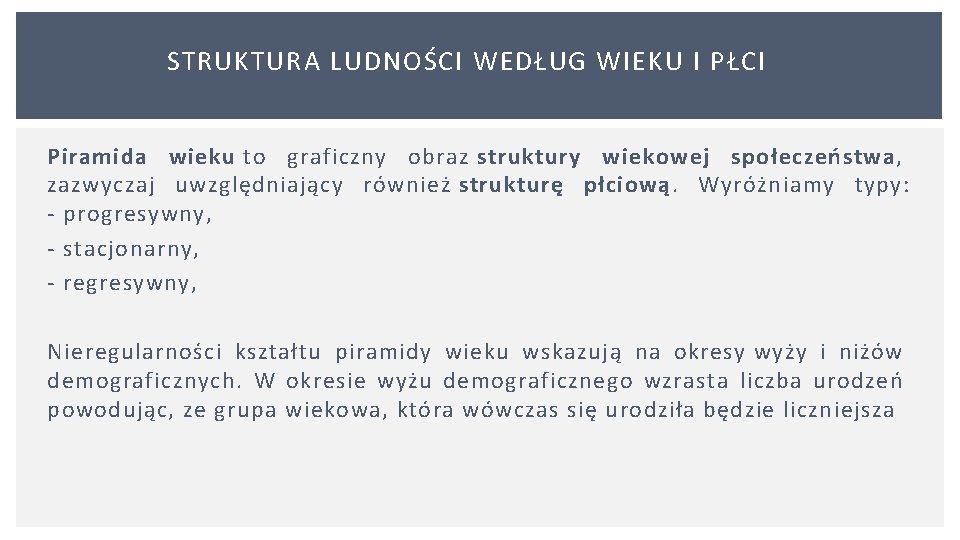 STRUKTURA LUDNOŚCI WEDŁUG WIEKU I PŁCI

Piramida wieku to graficzny obraz struktury wiekowej społeczeństwa, zazwyczaj uwzględniający również strukturę płciową. Wyróżniamy typy:
- progresywny,
- stacjonarny,
- regresywny,

Nieregularności kształtu piramidy wieku wskazują na okresy wyży i niżów demograficznych. W okresie wyżu demograficznego wzrasta liczba urodzeń powodując, ze grupa wiekowa, która wówczas się urodziła będzie liczniejsza